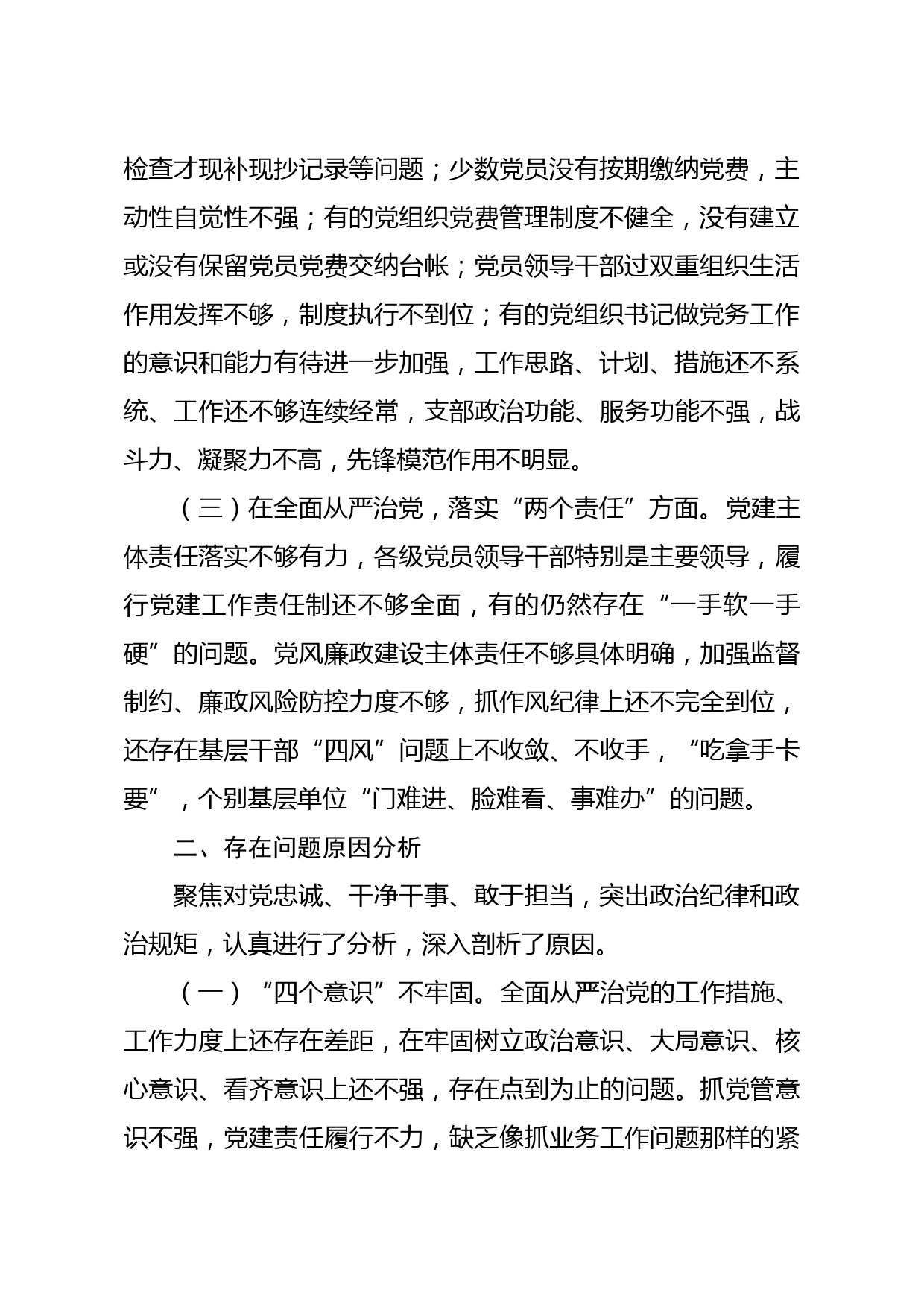 检查才现补现抄记录等问题；少数党员没有按期缴纳党费，主动性自觉性不强；有的党组织党费管理制度不健全，没有建立或没有保留党员党费交纳台帐；党员领导干部过双重组织生活作用发挥不够，制度执行不到位；有的党组织书记做党务工作的意识和能力有待进一步加强，工作思路、计划、措施还不系统、工作还不够连续经常，支部政治功能、服务功能不强，战斗力、凝聚力不高，先锋模范作用不明显。

（三）在全面从严治党，落实“两个责任”方面。党建主体责任落实不够有力，各级党员领导干部特别是主要领导，履行党建工作责任制还不够全面，有的仍然存在“一手软一手硬”的问题。党风廉政建设主体责任不够具体明确，加强监督制约、廉政风险防控力度不够，抓作风纪律上还不完全到位，还存在基层干部“四风”问题上不收敛、不收手，“吃拿手卡要”，个别基层单位“门难进、脸难看、事难办”的问题。

二、存在问题原因分析

聚焦对党忠诚、干净干事、敢于担当，突出政治纪律和政治规矩，认真进行了分析，深入剖析了原因。

（一）“四个意识”不牢固。全面从严治党的工作措施、工作力度上还存在差距，在牢固树立政治意识、大局意识、核心意识、看齐意识上还不强，存在点到为止的问题。抓党管意识不强，党建责任履行不力，缺乏像抓业务工作问题那样的紧